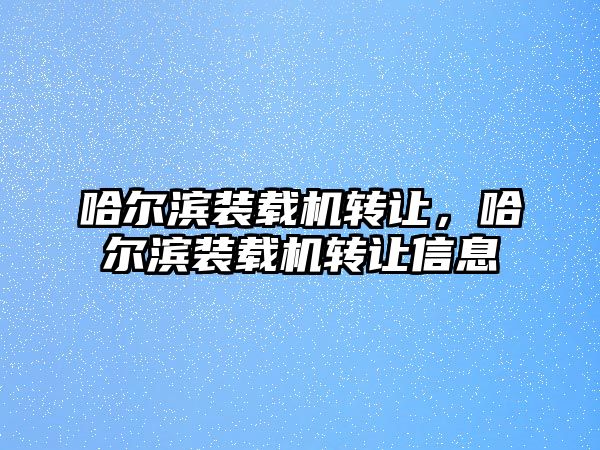 哈尔滨装载机转让，哈尔滨装载机转让信息